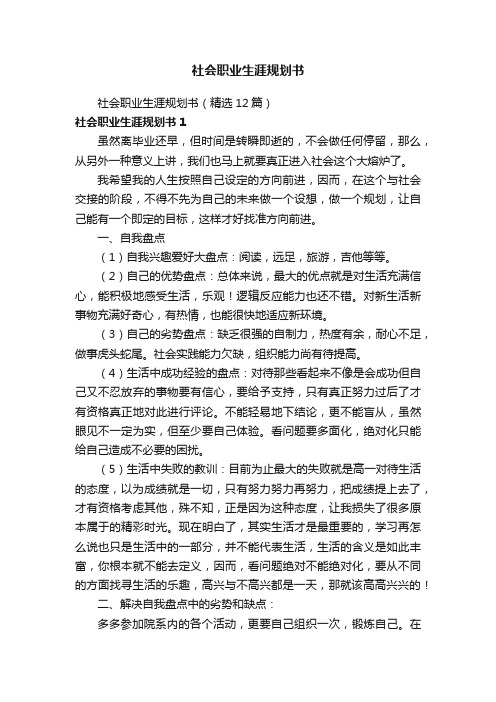 社会职业生涯规划书

社会职业生涯规划书（精选12篇）

社会职业生涯规划书1

虽然离毕业还早，但时间是转瞬即逝的，不会做任何停留，那么，从另外一种意义上讲，我们也马上就要真正进入社会这个大熔炉了。

我希望我的人生按照自己设定的方向前进，因而，在这个与社会交接的阶段，不得不先为自己的未来做一个设想，做一个规划，让自己能有一个即定的目标，这样才好找准方向前进。

一、自我盘点

（1）自我兴趣爱好大盘点：阅读，远足，旅游，吉他等等。

（2）自己的优势盘点：总体来说，最大的优点就是对生活充满信心，能积极地感受生活，乐观！逻辑反应能力也还不错。对新生活新事物充满好奇心，有热情，也能很快地适应新环境。

（3）自己的劣势盘点：缺乏很强的自制力，热度有余，耐心不足，做事虎头蛇尾。社会实践能力欠缺，组织能力尚有待提高。

（4）生活中成功经验的盘点：对待那些看起来不像是会成功但自己又不忍放弃的事物要有信心，要给予支持，只有真正努力过后了才有资格真正地对此进行评论。不能轻易地下结论，更不能盲从，虽然眼见不一定为实，但至少要自己体验。看问题要多面化，绝对化只能给自己造成不必要的困扰。

（5）生活中失败的教训：目前为止最大的失败就是高一对待生活的态度，以为成绩就是一切，只有努力努力再努力，把成绩提上去了，才有资格考虑其他，殊不知，正是因为这种态度，让我损失了很多原本属于的精彩时光。现在明白了，其实生活才是最重要的，学习再怎么说也只是生活中的一部分，并不能代表生活，生活的含义是如此丰富，你根本就不能去定义，因而，看问题绝对不能绝对化，要从不同的方面找寻生活的乐趣，高兴与不高兴都是一天，那就该高高兴兴的！

二、解决自我盘点中的劣势和缺点：

多多参加院系内的各个活动，更要自己组织一次，锻炼自己。在